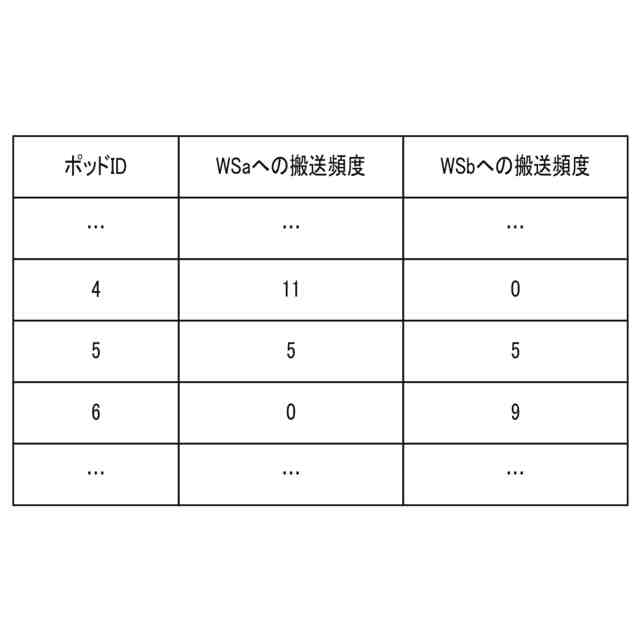 | ポッドID | WSaへの搬送頻度 | WSbへの搬送頻度 |
|---|---|---|
| … | … | … |
| 4 | 11 | 0 |
| 5 | 5 | 5 |
| 6 | 0 | 9 |
| … | … | … |